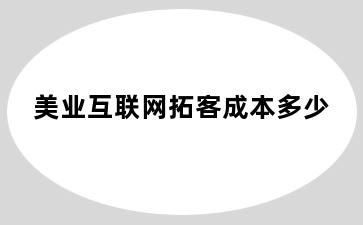 美业互联网拓客成本多少